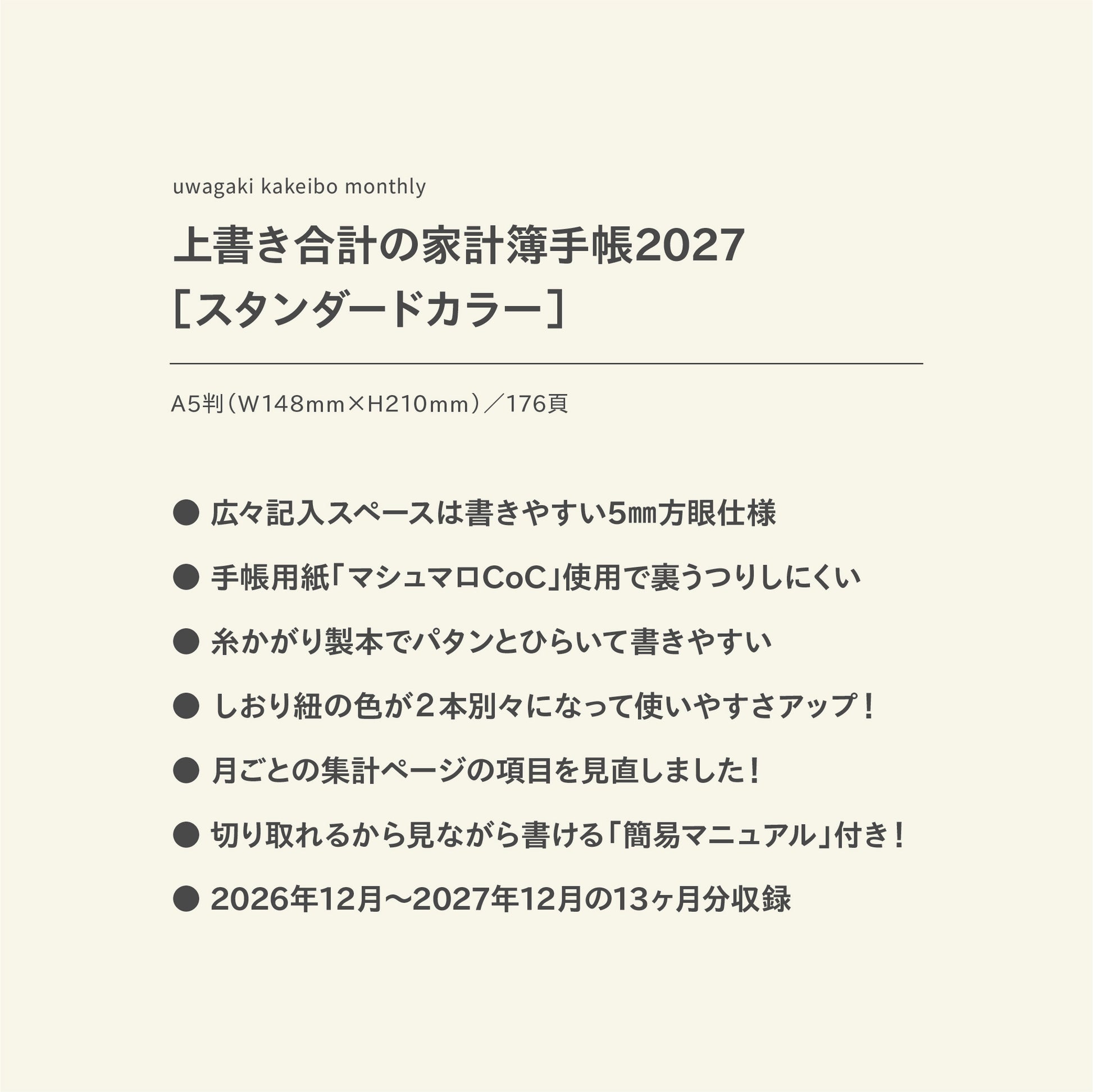 uwagaki kakeibo monthly

上書き合計の家計簿手帳2027
［スタンダードカラー］

A5判（W148mm×H210mm）／176頁

• 広々記入スペースは書きやすい5㎜方眼仕様
• 手帳用紙「マシュマロCoC」使用で裏うつりしにくい
• 糸かがり製本でパタンとひらいて書きやすい
• しおり紐の色が２本別々になって使いやすさアップ！
• 月ごとの集計ページの項目を見直しました！
• 切り取れるから見ながら書ける「簡易マニュアル」付き！
• 2026年12月～2027年12月の13ヶ月分収録